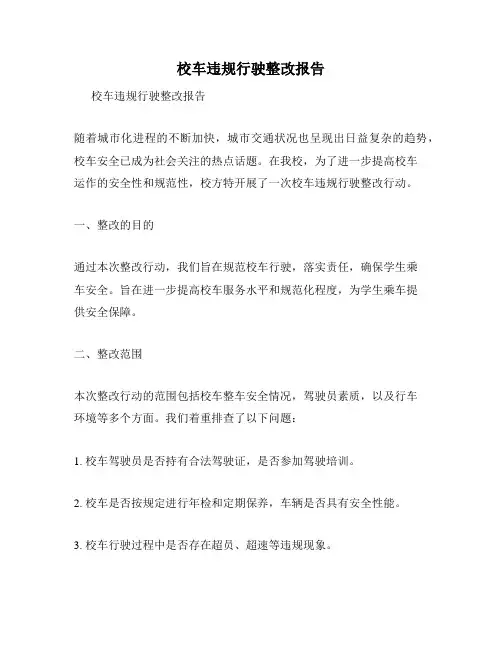 校车违规行驶整改报告

校车违规行驶整改报告

随着城市化进程的不断加快，城市交通状况也呈现出日益复杂的趋势，校车安全已成为社会关注的热点话题。在我校，为了进一步提高校车运作的安全性和规范性，校方特开展了一次校车违规行驶整改行动。

一、整改的目的

通过本次整改行动，我们旨在规范校车行驶，落实责任，确保学生乘车安全。旨在进一步提高校车服务水平和规范化程度，为学生乘车提供安全保障。

二、整改范围

本次整改行动的范围包括校车整车安全情况，驾驶员素质，以及行车环境等多个方面。我们着重排查了以下问题：

1. 校车驾驶员是否持有合法驾驶证，是否参加驾驶培训。

2. 校车是否按规定进行年检和定期保养，车辆是否具有安全性能。

3. 校车行驶过程中是否存在超员、超速等违规现象。